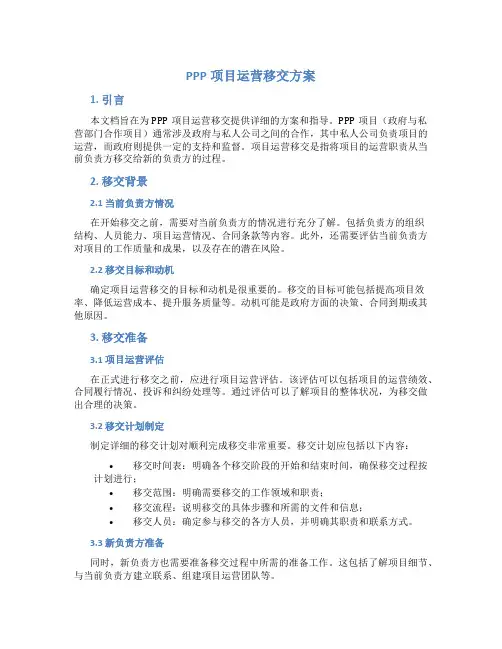 PPP 项目运营移交方案

1. 引言

本文档旨在为 PPP 项目运营移交提供详细的方案和指导。PPP 项目（政府与私营部门合作项目）通常涉及政府与私人公司之间的合作，其中私人公司负责项目的运营，而政府则提供一定的支持和监督。项目运营移交是指将项目的运营职责从当前负责方移交给新的负责方的过程。

2. 移交背景

2.1 当前负责方情况

在开始移交之前，需要对当前负责方的情况进行充分了解。包括负责方的组织结构、人员能力、项目运营情况、合同条款等内容。此外，还需要评估当前负责方对项目的工作质量和成果，以及存在的潜在风险。

2.2 移交目标和动机

确定项目运营移交的目标和动机是很重要的。移交的目标可能包括提高项目效率、降低运营成本、提升服务质量等。动机可能是政府方面的决策、合同到期或其他原因。

3. 移交准备

3.1 项目运营评估

在正式进行移交之前，应进行项目运营评估。该评估可以包括项目的运营绩效、合同履行情况、投诉和纠纷处理等。通过评估可以了解项目的整体状况，为移交做出合理的决策。

3.2 移交计划制定

制定详细的移交计划对顺利完成移交非常重要。移交计划应包括以下内容：

• 移交时间表：明确各个移交阶段的开始和结束时间，确保移交过程按计划进行；
• 移交范围：明确需要移交的工作领域和职责；
• 移交流程：说明移交的具体步骤和所需的文件和信息；
• 移交人员：确定参与移交的各方人员，并明确其职责和联系方式。

3.3 新负责方准备

同时，新负责方也需要准备移交过程中所需的准备工作。这包括了解项目细节、与当前负责方建立联系、组建项目运营团队等。